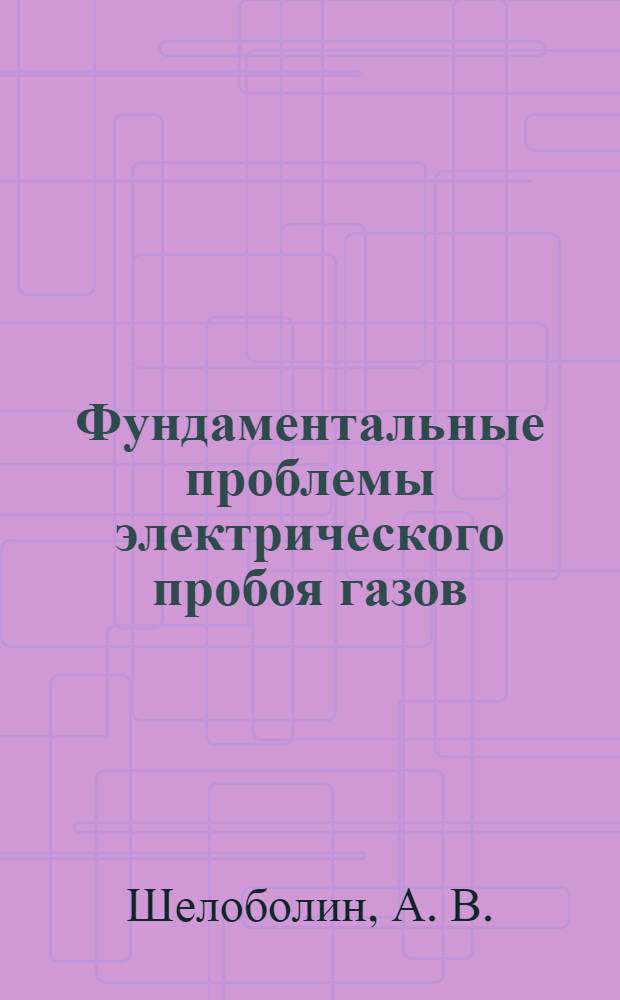 Фундаментальные проблемы электрического пробоя газов

Шелоболин, А. В.